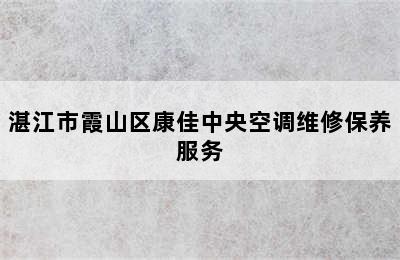 湛江市霞山区康佳中央空调维修保养服务